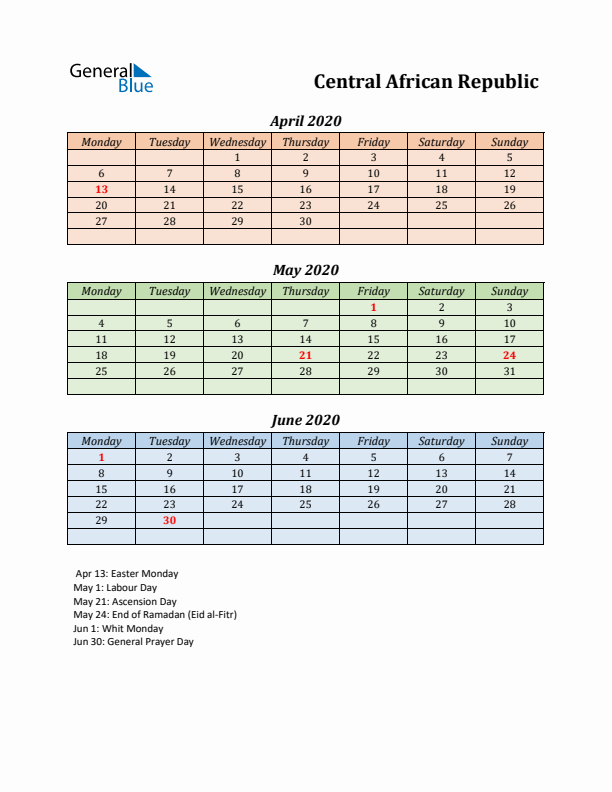 General Blue

Central African Republic

April 2020

| Monday | Tuesday | Wednesday | Thursday | Friday | Saturday | Sunday |
|---|---|---|---|---|---|---|
| | | 1 | 2 | 3 | 4 | 5 |
| 6 | 7 | 8 | 9 | 10 | 11 | 12 |
| 13 | 14 | 15 | 16 | 17 | 18 | 19 |
| 20 | 21 | 22 | 23 | 24 | 25 | 26 |
| 27 | 28 | 29 | 30 | | | |
| | | | | | | |

May 2020

| Monday | Tuesday | Wednesday | Thursday | Friday | Saturday | Sunday |
|---|---|---|---|---|---|---|
| | | | | 1 | 2 | 3 |
| 4 | 5 | 6 | 7 | 8 | 9 | 10 |
| 11 | 12 | 13 | 14 | 15 | 16 | 17 |
| 18 | 19 | 20 | 21 | 22 | 23 | 24 |
| 25 | 26 | 27 | 28 | 29 | 30 | 31 |
| | | | | | | |

June 2020

| Monday | Tuesday | Wednesday | Thursday | Friday | Saturday | Sunday |
|---|---|---|---|---|---|---|
| 1 | 2 | 3 | 4 | 5 | 6 | 7 |
| 8 | 9 | 10 | 11 | 12 | 13 | 14 |
| 15 | 16 | 17 | 18 | 19 | 20 | 21 |
| 22 | 23 | 24 | 25 | 26 | 27 | 28 |
| 29 | 30 | | | | | |
| | | | | | | |

Apr 13: Easter Monday
May 1: Labour Day
May 21: Ascension Day
May 24: End of Ramadan (Eid al-Fitr)
Jun 1: Whit Monday
Jun 30: General Prayer Day